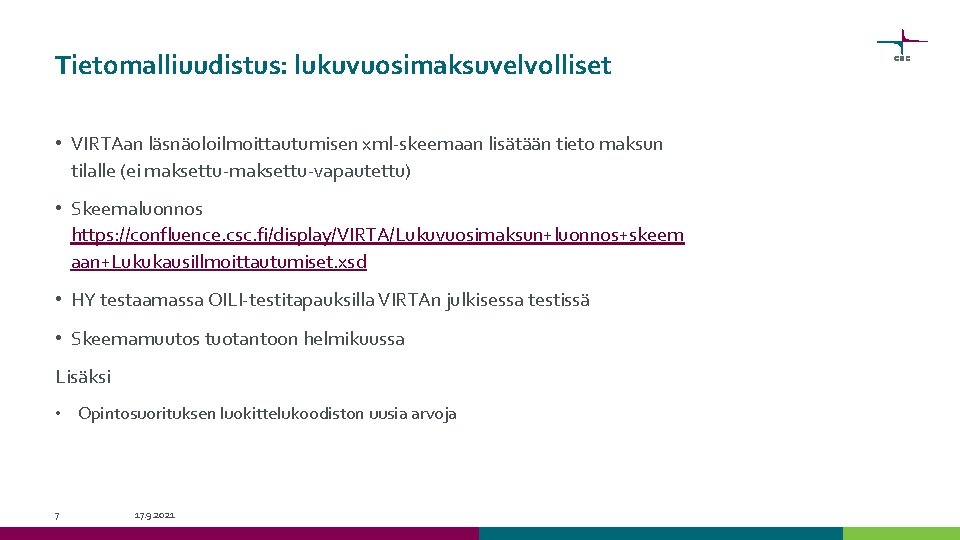 Tietomalliuudistus: lukuvuosimaksuvelvolliset

CSC

• VIRTAan läsnäoloilmoittautumisen xml-skeemaan lisätään tieto maksun tilalle (ei maksettu-maksettu-vapautettu)

• Skeemaluonnos https://confluence.csc.fi/display/VIRTA/Lukuvuosimaksun+luonnos+skeemaan+Lukukausiilmoittautumiset.xsd

• HY testaamassa OILI-testitapauksilla VIRTAn julkisessa testissä

• Skeemamuutos tuotantoon helmikuussa

Lisäksi

• Opintosuorituksen luokittelukoodiston uusia arvoja

7

17.9.2021